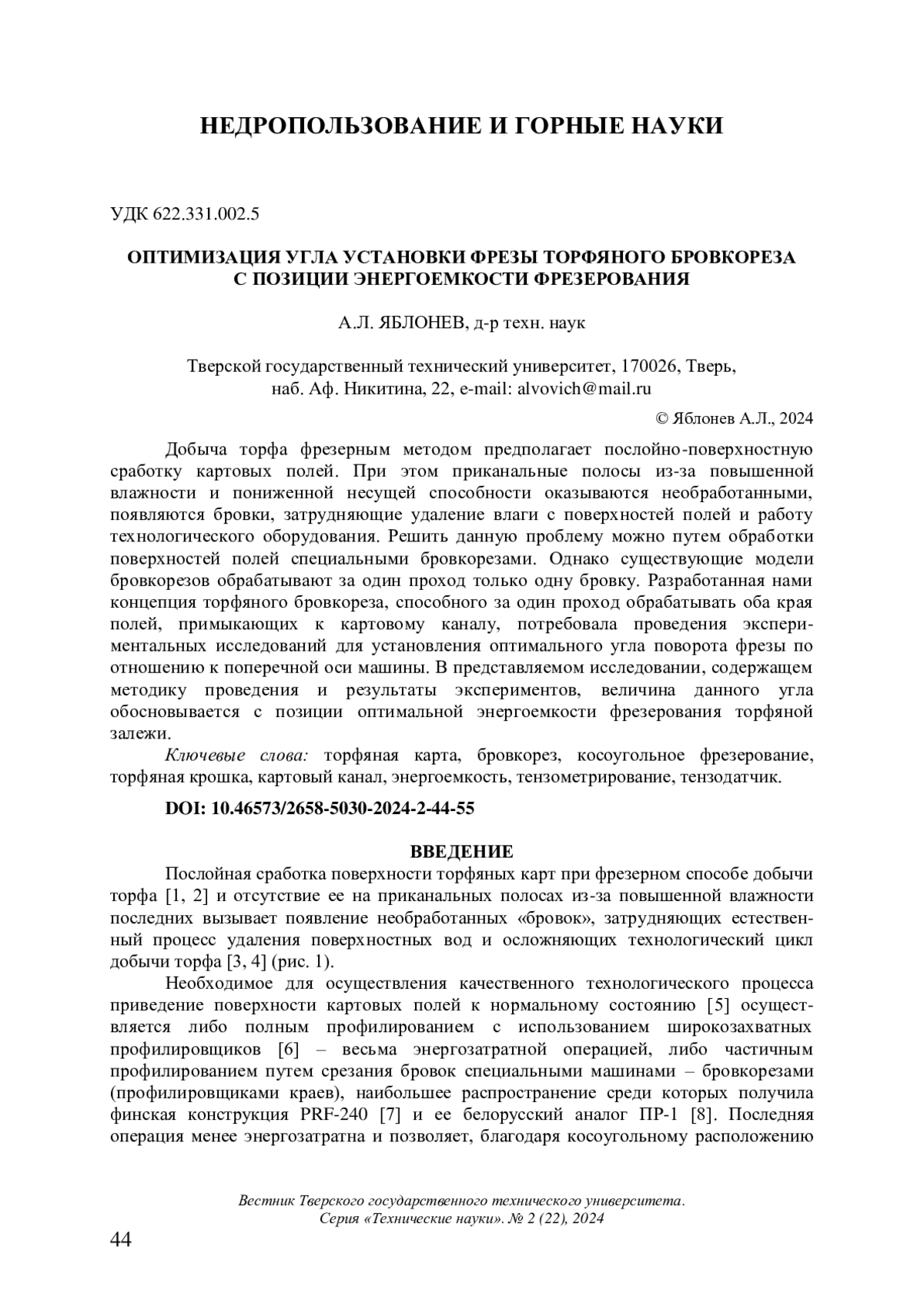 НЕДРОПОЛЬЗОВАНИЕ И ГОРНЫЕ НАУКИ

УДК 622.331.002.5

ОПТИМИЗАЦИЯ УГЛА УСТАНОВКИ ФРЕЗЫ ТОРФЯНОГО БРОВКОРЕЗА С ПОЗИЦИИ ЭНЕРГОЕМКОСТИ ФРЕЗЕРОВАНИЯ

А.Л. ЯБЛОНЕВ, д-р техн. наук

Тверской государственный технический университет, 170026, Тверь, наб. Аф. Никитина, 22, e-mail: alvovich@mail.ru

© Яблонев А.Л., 2024

Добыча торфа фрезерным методом предполагает послойно-поверхностную сработку картовых полей. При этом приканальные полосы из-за повышенной влажности и пониженной несущей способности оказываются необработанными, появляются бровки, затрудняющие удаление влаги с поверхностей полей и работу технологического оборудования. Решить данную проблему можно путем обработки поверхностей полей специальными бровкорезами. Однако существующие модели бровкорезов обрабатывают за один проход только одну бровку. Разработанная нами концепция торфяного бровкореза, способного за один проход обрабатывать оба края полей, примыкающих к картовому каналу, потребовала проведения экспериментальных исследований для установления оптимального угла поворота фрезы по отношению к поперечной оси машины. В представляемом исследовании, содержащем методику проведения и результаты экспериментов, величина данного угла обосновывается с позиции оптимальной энергоемкости фрезерования торфяной залежи.

Ключевые слова: торфяная карта, бровкорез, косоугольное фрезерование, торфяная крошка, картовый канал, энергоемкость, тензометрирование, тензодатчик.

DOI: 10.46573/2658-5030-2024-2-44-55

ВВЕДЕНИЕ

Послойная сработка поверхности торфяных карт при фрезерном способе добычи торфа [1, 2] и отсутствие ее на приканальных полосах из-за повышенной влажности последних вызывает появление необработанных «бровок», затрудняющих естественный процесс удаления поверхностных вод и осложняющих технологический цикл добычи торфа [3, 4] (рис. 1).

Необходимое для осуществления качественного технологического процесса приведение поверхности картовых полей к нормальному состоянию [5] осуществляется либо полным профилированием с использованием широкозахватных профилировщиков [6] – весьма энергозатратной операцией, либо частичным профилированием путем срезания бровок специальными машинами – бровкорезами (профилировщиками краев), наибольшее распространение среди которых получила финская конструкция PRF-240 [7] и ее белорусский аналог ПР-1 [8]. Последняя операция менее энергозатратна и позволяет, благодаря косоугольному расположению

Вестник Тверского государственного технического университета. Серия «Технические науки». № 2 (22), 2024

44